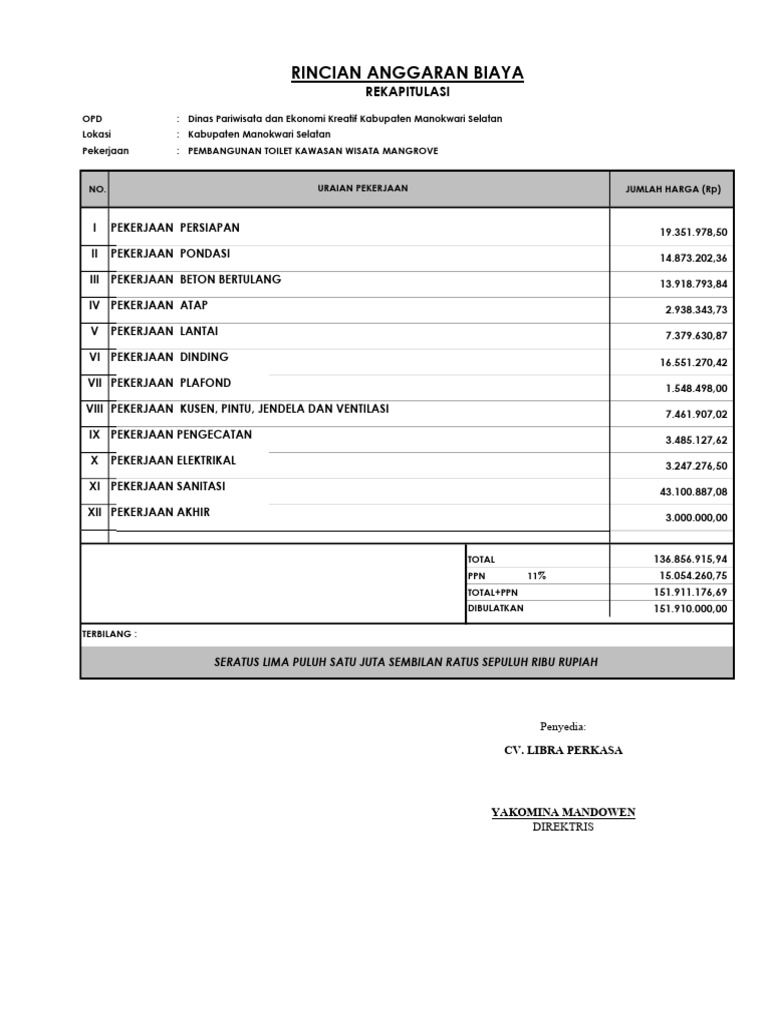 RINCIAN ANGGARAN BIAYA
REKAPITULASI

OPD : Dinas Pariwisata dan Ekonomi Kreatif Kabupaten Manokwari Selatan
Lokasi : Kabupaten Manokwari Selatan
Pekerjaan : PEMBANGUNAN TOILET KAWASAN WISATA MANGROVE

| NO. | URAIAN PEKERJAAN | JUMLAH HARGA (Rp) |
|---|---|---|
| I | PEKERJAAN PERSIAPAN | 19.351.978,50 |
| II | PEKERJAAN PONDASI | 14.873.202,36 |
| III | PEKERJAAN BETON BERTULANG | 13.918.793,84 |
| IV | PEKERJAAN ATAP | 2.938.343,73 |
| V | PEKERJAAN LANTAI | 7.379.630,87 |
| VI | PEKERJAAN DINDING | 16.551.270,42 |
| VII | PEKERJAAN PLAFOND | 1.548.498,00 |
| VIII | PEKERJAAN KUSEN, PINTU, JENDELA DAN VENTILASI | 7.461.907,02 |
| IX | PEKERJAAN PENGECATAN | 3.485.127,62 |
| X | PEKERJAAN ELEKTRIKAL | 3.247.276,50 |
| XI | PEKERJAAN SANITASI | 43.100.887,08 |
| XII | PEKERJAAN AKHIR | 3.000.000,00 |
| | TOTAL | 136.856.915,94 |
| | PPN 11% | 15.054.260,75 |
| | TOTAL+PPN | 151.911.176,69 |
| | DIBULATKAN | 151.910.000,00 |

TERBILANG :

SERATUS LIMA PULUH SATU JUTA SEMBILAN RATUS SEPULUH RIBU RUPIAH

Penyedia:
CV. LIBRA PERKASA

YAKOMINA MANDOWEN
DIREKTRIS